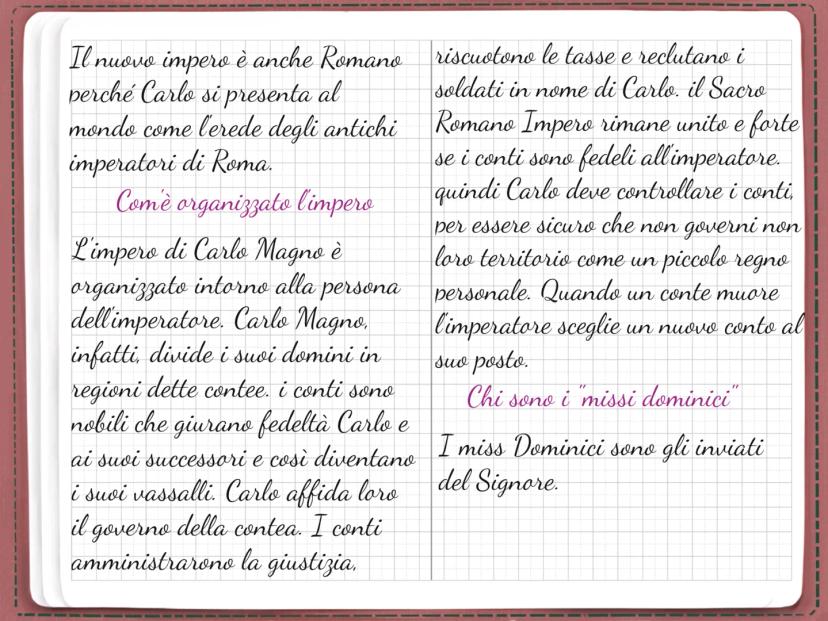 Il nuovo impero è anche Romano perché Carlo si presenta al mondo come l'erede degli antichi imperatori di Roma.

Com'è organizzato l'impero

L'impero di Carlo Magno è organizzato intorno alla persona dell'imperatore. Carlo Magno, infatti, divide i suoi domini in regioni dette contee. i conti sono nobili che giurano fedeltà Carlo e ai suoi successori e così diventano i suoi vassalli. Carlo affida loro il governo della contea. I conti amministrarono la giustizia, riscuotono le tasse e reclutano i soldati in nome di Carlo. il Sacro Romano Impero rimane unito e forte se i conti sono fedeli all'imperatore. quindi Carlo deve controllare i conti, per essere sicuro che non governi non loro territorio come un piccolo regno personale. Quando un conte muore l'imperatore sceglie un nuovo conto al suo posto.

Chi sono i "missi dominici"

I miss Dominici sono gli inviati del Signore.